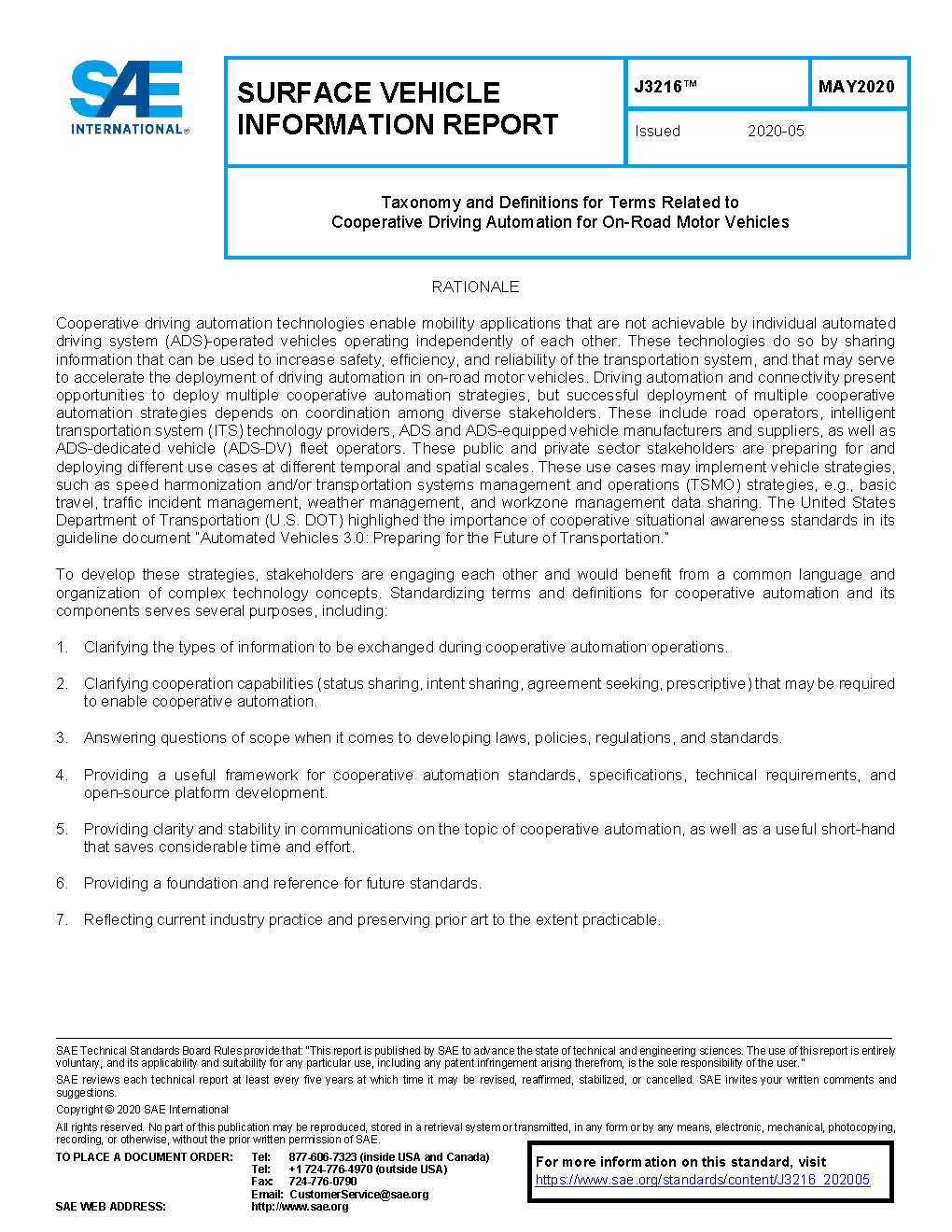 SAE INTERNATIONAL®

SURFACE VEHICLE INFORMATION REPORT

J3216™

MAY2020

Issued 2020-05

Taxonomy and Definitions for Terms Related to Cooperative Driving Automation for On-Road Motor Vehicles

RATIONALE

Cooperative driving automation technologies enable mobility applications that are not achievable by individual automated driving system (ADS)-operated vehicles operating independently of each other. These technologies do so by sharing information that can be used to increase safety, efficiency, and reliability of the transportation system, and that may serve to accelerate the deployment of driving automation in on-road motor vehicles. Driving automation and connectivity present opportunities to deploy multiple cooperative automation strategies, but successful deployment of multiple cooperative automation strategies depends on coordination among diverse stakeholders. These include road operators, intelligent transportation system (ITS) technology providers, ADS and ADS-equipped vehicle manufacturers and suppliers, as well as ADS-dedicated vehicle (ADS-DV) fleet operators. These public and private sector stakeholders are preparing for and deploying different use cases at different temporal and spatial scales. These use cases may implement vehicle strategies, such as speed harmonization and/or transportation systems management and operations (TSMO) strategies, e.g., basic travel, traffic incident management, weather management, and workzone management data sharing. The United States Department of Transportation (U.S. DOT) highlighed the importance of cooperative situational awareness standards in its guideline document "Automated Vehicles 3.0: Preparing for the Future of Transportation."

To develop these strategies, stakeholders are engaging each other and would benefit from a common language and organization of complex technology concepts. Standardizing terms and definitions for cooperative automation and its components serves several purposes, including:

1. Clarifying the types of information to be exchanged during cooperative automation operations.

2. Clarifying cooperation capabilities (status sharing, intent sharing, agreement seeking, prescriptive) that may be required to enable cooperative automation.

3. Answering questions of scope when it comes to developing laws, policies, regulations, and standards.

4. Providing a useful framework for cooperative automation standards, specifications, technical requirements, and open-source platform development.

5. Providing clarity and stability in communications on the topic of cooperative automation, as well as a useful short-hand that saves considerable time and effort.

6. Providing a foundation and reference for future standards.

7. Reflecting current industry practice and preserving prior art to the extent practicable.

SAE Technical Standards Board Rules provide that: "This report is published by SAE to advance the state of technical and engineering sciences. The use of this report is entirely voluntary, and its applicability and suitability for any particular use, including any patent infringement arising therefrom, is the sole responsibility of the user."

SAE reviews each technical report at least every five years at which time it may be revised, reaffirmed, stabilized, or cancelled. SAE invites your written comments and suggestions.

Copyright © 2020 SAE International

All rights reserved. No part of this publication may be reproduced, stored in a retrieval system or transmitted, in any form or by any means, electronic, mechanical, photocopying, recording, or otherwise, without the prior written permission of SAE.

TO PLACE A DOCUMENT ORDER: Tel: 877-606-7323 (inside USA and Canada)
Tel: +1 724-776-4970 (outside USA)
Fax: 724-776-0790
Email: CustomerService@sae.org
SAE WEB ADDRESS: http://www.sae.org

For more information on this standard, visit
https://www.sae.org/standards/content/J3216_202005